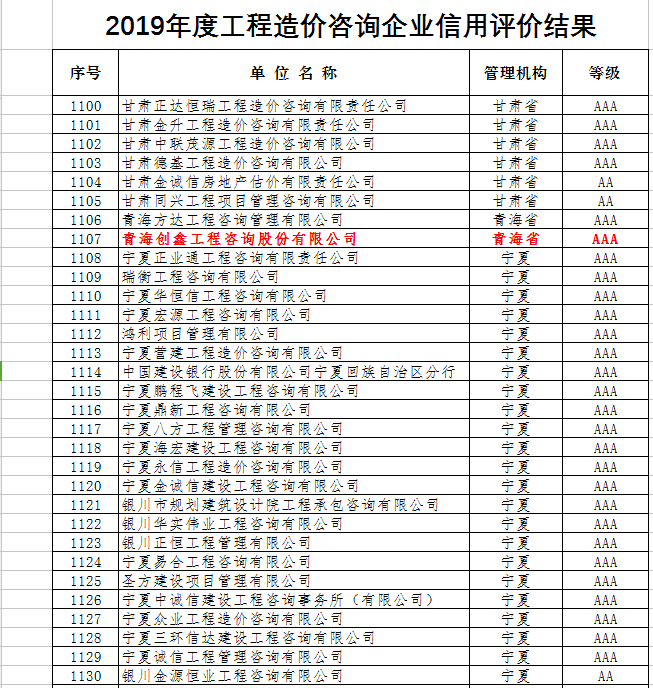 2019年度工程造价咨询企业信用评价结果

| 序号 | 单 位 名 称 | 管理机构 | 等级 |
|---|---|---|---|
| 1100 | 甘肃正达恒瑞工程造价咨询有限责任公司 | 甘肃省 | AAA |
| 1101 | 甘肃金升工程造价咨询有限责任公司 | 甘肃省 | AAA |
| 1102 | 甘肃中联茂源工程造价咨询有限公司 | 甘肃省 | AAA |
| 1103 | 甘肃德基工程造价咨询有限公司 | 甘肃省 | AAA |
| 1104 | 甘肃金诚信房地产估价有限责任公司 | 甘肃省 | AA |
| 1105 | 甘肃同兴工程项目管理咨询有限公司 | 甘肃省 | AA |
| 1106 | 青海方达工程咨询管理有限公司 | 青海省 | AAA |
| 1107 | 青海创鑫工程咨询股份有限公司 | 青海省 | AAA |
| 1108 | 宁夏正业通工程咨询有限责任公司 | 宁夏 | AAA |
| 1109 | 瑞衡工程咨询有限公司 | 宁夏 | AAA |
| 1110 | 宁夏华恒信工程咨询有限公司 | 宁夏 | AAA |
| 1111 | 宁夏宏源工程咨询有限公司 | 宁夏 | AAA |
| 1112 | 鸿利项目管理有限公司 | 宁夏 | AAA |
| 1113 | 宁夏营建工程造价咨询有限公司 | 宁夏 | AAA |
| 1114 | 中国建设银行股份有限公司宁夏回族自治区分行 | 宁夏 | AAA |
| 1115 | 宁夏鹏程飞建设工程咨询有限公司 | 宁夏 | AAA |
| 1116 | 宁夏鼎新工程咨询有限公司 | 宁夏 | AAA |
| 1117 | 宁夏八方工程管理咨询有限公司 | 宁夏 | AAA |
| 1118 | 宁夏海宏建设工程咨询有限公司 | 宁夏 | AAA |
| 1119 | 宁夏永信工程造价咨询有限公司 | 宁夏 | AAA |
| 1120 | 宁夏金诚信建设工程咨询有限公司 | 宁夏 | AAA |
| 1121 | 银川市规划建筑设计院工程承包咨询有限公司 | 宁夏 | AAA |
| 1122 | 银川华实伟业工程咨询有限公司 | 宁夏 | AAA |
| 1123 | 银川正恒工程管理有限公司 | 宁夏 | AAA |
| 1124 | 宁夏易合工程咨询有限公司 | 宁夏 | AAA |
| 1125 | 圣方建设项目管理有限公司 | 宁夏 | AAA |
| 1126 | 宁夏中诚信建设工程咨询事务所（有限公司） | 宁夏 | AAA |
| 1127 | 宁夏众业工程造价咨询有限公司 | 宁夏 | AAA |
| 1128 | 宁夏三环信达建设工程咨询有限公司 | 宁夏 | AAA |
| 1129 | 宁夏诚信工程管理咨询有限公司 | 宁夏 | AAA |
| 1130 | 银川金源恒业工程咨询有限公司 | 宁夏 | AA |